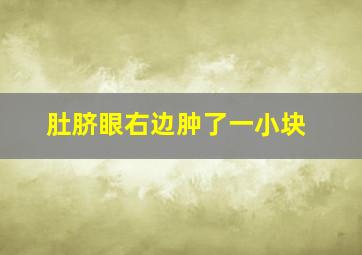 肚脐眼右边肿了一小块